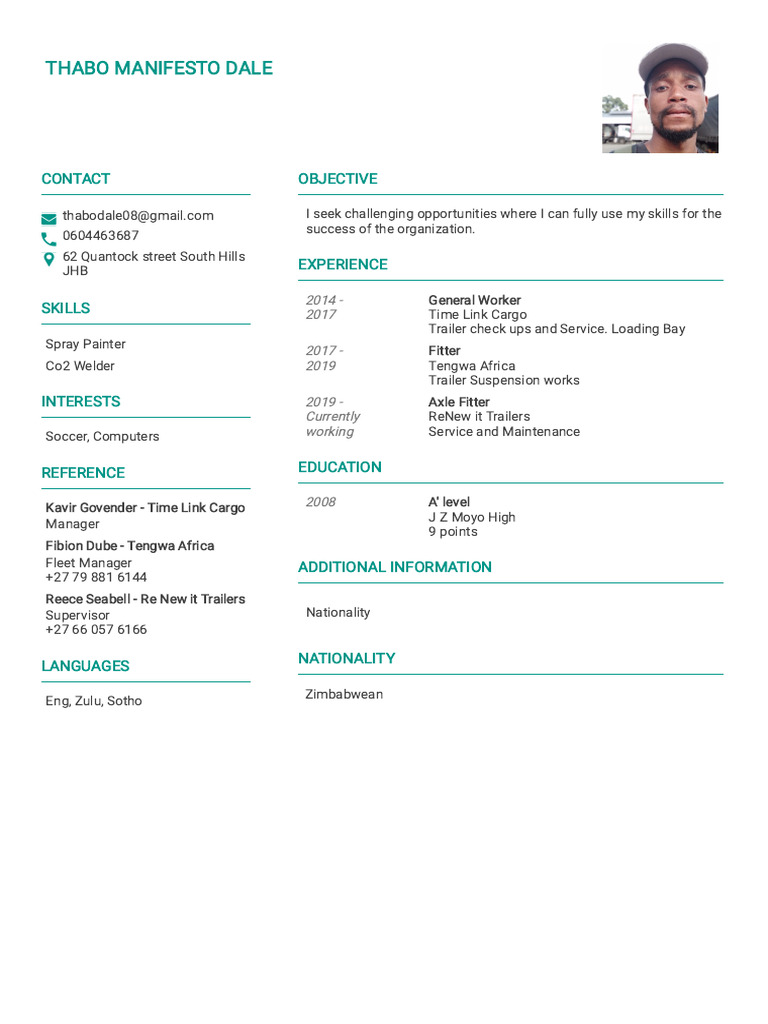 THABO MANIFESTO DALE

CONTACT

thabodale08@gmail.com
0604463687
62 Quantock street South Hills JHB

SKILLS

Spray Painter
Co2 Welder

INTERESTS

Soccer, Computers

REFERENCE

Kavir Govender - Time Link Cargo
Manager

Fibion Dube - Tengwa Africa
Fleet Manager
+27 79 881 6144

Reece Seabell - Re New it Trailers
Supervisor
+27 66 057 6166

LANGUAGES

Eng, Zulu, Sotho

OBJECTIVE

I seek challenging opportunities where I can fully use my skills for the success of the organization.

EXPERIENCE

2014 - 2017
General Worker
Time Link Cargo
Trailer check ups and Service. Loading Bay

2017 - 2019
Fitter
Tengwa Africa
Trailer Suspension works

2019 - Currently working
Axle Fitter
ReNew it Trailers
Service and Maintenance

EDUCATION

2008
A' level
J Z Moyo High
9 points

ADDITIONAL INFORMATION

Nationality

NATIONALITY

Zimbabwean